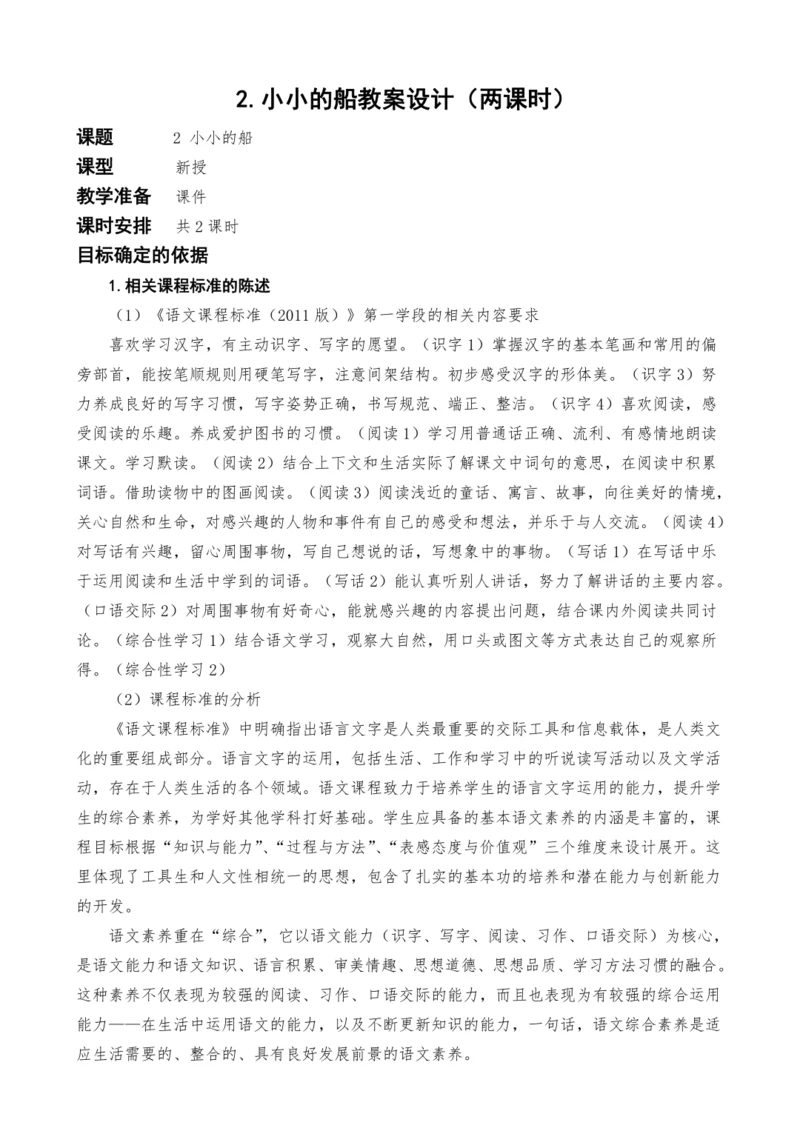 2. 小小的船教案设计（两课时）

课题　2 小小的船

课型　新授

教学准备　课件

课时安排　共 2 课时

目标确定的依据

1. 相关课程标准的陈述

（1）《语文课程标准（2011 版）》第一学段的相关内容要求

喜欢学习汉字，有主动识字、写字的愿望。（识字 1）掌握汉字的基本笔画和常用的偏旁部首，能按笔顺规则用硬笔写字，注意间架结构。初步感受汉字的形体美。（识字 3）努力养成良好的写字习惯，写字姿势正确，书写规范、端正、整洁。（识字 4）喜欢阅读，感受阅读的乐趣。养成爱护图书的习惯。（阅读 1）学习用普通话正确、流利、有感情地朗读课文。学习默读。（阅读 2）结合上下文和生活实际了解课文中词句的意思，在阅读中积累词语。借助读物中的图画阅读。（阅读 3）阅读浅近的童话、寓言、故事，向往美好的情境，关心自然和生命，对感兴趣的人物和事件有自己的感受和想法，并乐于与人交流。（阅读 4）对写话有兴趣，留心周围事物，写自己想说的话，写想象中的事物。（写话 1）在写话中乐于运用阅读和生活中学到的词语。（写话 2）能认真听别人讲话，努力了解讲话的主要内容。（口语交际 2）对周围事物有好奇心，能就感兴趣的内容提出问题，结合课内外阅读共同讨论。（综合性学习 1）结合语文学习，观察大自然，用口头或图文等方式表达自己的观察所得。（综合性学习 2）

（2）课程标准的分析

《语文课程标准》中明确指出语言文字是人类最重要的交际工具和信息载体，是人类文化的重要组成部分。语言文字的运用，包括生活、工作和学习中的听说读写活动以及文学活动，存在于人类生活的各个领域。语文课程致力于培养学生的语言文字运用的能力，提升学生的综合素养，为学好其他学科打好基础。学生应具备的基本语文素养的内涵是丰富的，课程目标根据“知识与能力”、“过程与方法”、“表感态度与价值观”三个维度来设计展开。这里体现了工具生和人文性相统一的思想，包含了扎实的基本功的培养和潜在能力与创新能力的开发。

语文素养重在“综合”，它以语文能力（识字、写字、阅读、习作、口语交际）为核心，是语文能力和语文知识、语言积累、审美情趣、思想道德、思想品质、学习方法习惯的融合。这种素养不仅表现为较强的阅读、习作、口语交际的能力，而且也表现为有较强的综合运用能力——在生活中运用语文的能力，以及不断更新知识的能力，一句话，语文综合素养是适应生活需要的、整合的、具有良好发展前景的语文素养。